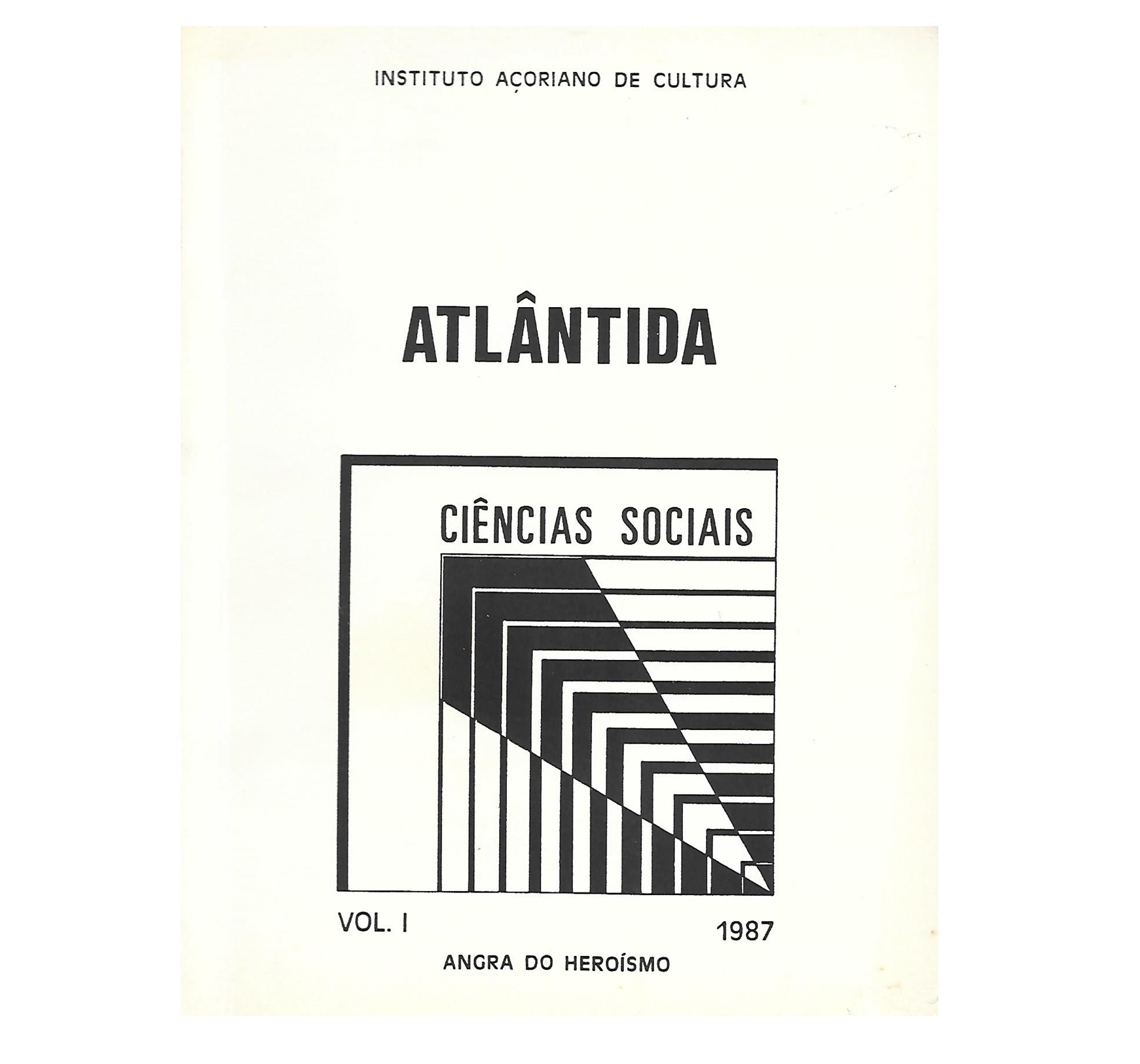 INSTITUTO AÇORIANO DE CULTURA

ATLÂNTIDA

CIÊNCIAS SOCIAIS

VOL. I

1987

ANGRA DO HEROÍSMO